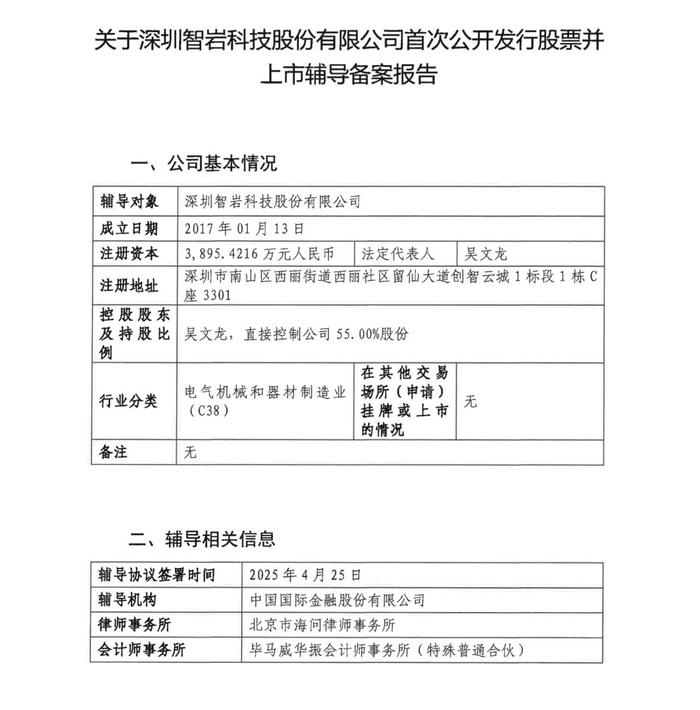 关于深圳智岩科技股份有限公司首次公开发行股票并上市辅导备案报告

一、公司基本情况

| 辅导对象 | 深圳智岩科技股份有限公司 | | |
|---|---|---|---|
| 成立日期 | 2017 年 01 月 13 日 | | |
| 注册资本 | 3,895.4216 万元人民币 | 法定代表人 | 吴文龙 |
| 注册地址 | 深圳市南山区西丽街道西丽社区留仙大道创智云城 1 标段 1 栋 C 座 3301 | | |
| 控股股东及持股比例 | 吴文龙，直接控制公司 55.00%股份 | | |
| 行业分类 | 电气机械和器材制造业（C38） | 在其他交易场所（申请）挂牌或上市的情况 | 无 |
| 备注 | 无 | | |

二、辅导相关信息

| 辅导协议签署时间 | 2025 年 4 月 25 日 |
|---|---|
| 辅导机构 | 中国国际金融股份有限公司 |
| 律师事务所 | 北京市海问律师事务所 |
| 会计师事务所 | 毕马威华振会计师事务所（特殊普通合伙） |